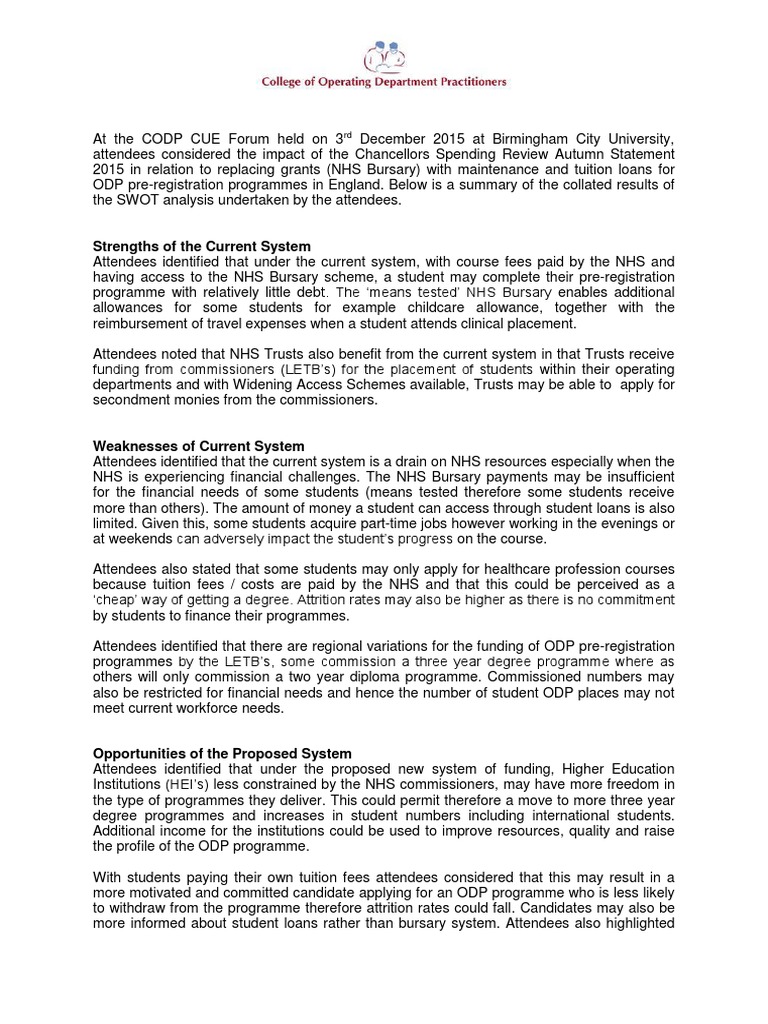 College of Operating Department Practitioners

At the CODP CUE Forum held on 3$^{rd}$ December 2015 at Birmingham City University, attendees considered the impact of the Chancellors Spending Review Autumn Statement 2015 in relation to replacing grants (NHS Bursary) with maintenance and tuition loans for ODP pre-registration programmes in England. Below is a summary of the collated results of the SWOT analysis undertaken by the attendees.

Strengths of the Current System
Attendees identified that under the current system, with course fees paid by the NHS and having access to the NHS Bursary scheme, a student may complete their pre-registration programme with relatively little debt. The 'means tested' NHS Bursary enables additional allowances for some students for example childcare allowance, together with the reimbursement of travel expenses when a student attends clinical placement.

Attendees noted that NHS Trusts also benefit from the current system in that Trusts receive funding from commissioners (LETB's) for the placement of students within their operating departments and with Widening Access Schemes available, Trusts may be able to apply for secondment monies from the commissioners.

Weaknesses of Current System
Attendees identified that the current system is a drain on NHS resources especially when the NHS is experiencing financial challenges. The NHS Bursary payments may be insufficient for the financial needs of some students (means tested therefore some students receive more than others). The amount of money a student can access through student loans is also limited. Given this, some students acquire part-time jobs however working in the evenings or at weekends can adversely impact the student's progress on the course.

Attendees also stated that some students may only apply for healthcare profession courses because tuition fees / costs are paid by the NHS and that this could be perceived as a 'cheap' way of getting a degree. Attrition rates may also be higher as there is no commitment by students to finance their programmes.

Attendees identified that there are regional variations for the funding of ODP pre-registration programmes by the LETB's, some commission a three year degree programme where as others will only commission a two year diploma programme. Commissioned numbers may also be restricted for financial needs and hence the number of student ODP places may not meet current workforce needs.

Opportunities of the Proposed System
Attendees identified that under the proposed new system of funding, Higher Education Institutions (HEI's) less constrained by the NHS commissioners, may have more freedom in the type of programmes they deliver. This could permit therefore a move to more three year degree programmes and increases in student numbers including international students. Additional income for the institutions could be used to improve resources, quality and raise the profile of the ODP programme.

With students paying their own tuition fees attendees considered that this may result in a more motivated and committed candidate applying for an ODP programme who is less likely to withdraw from the programme therefore attrition rates could fall. Candidates may also be more informed about student loans rather than bursary system. Attendees also highlighted